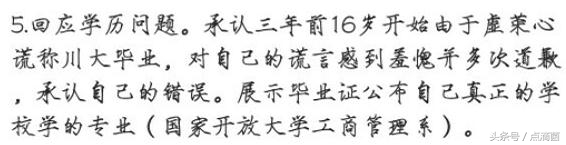 5.回应学历问题。承认三年前16岁开始由于虚荣心谎称川大毕业，对自己的谎言感到羞愧并多次道歉，承认自己的错误。展示毕业证公布自己真正的学校学的专业（国家开放大学工商管理系）。

头条号 / 点滴圈